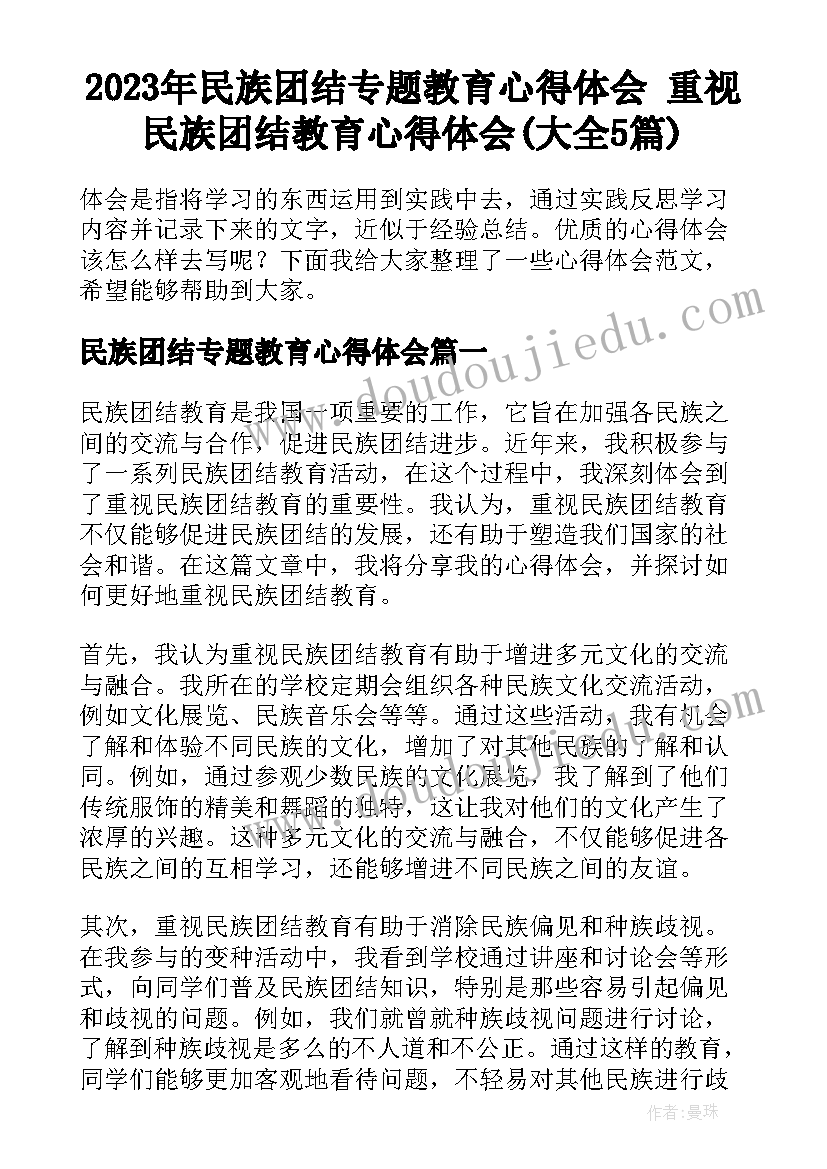 2023年民族团结专题教育心得体会 重视民族团结教育心得体会(大全5篇)

体会是指将学习的东西运用到实践中去，通过实践反思学习内容并记录下来的文字，近似于经验总结。优质的心得体会该怎么样去写呢？下面我给大家整理了一些心得体会范文，希望能够帮助到大家。

民族团结专题教育心得体会篇一

www.doudoujiedu.com

民族团结教育是我国一项重要的工作，它旨在加强各民族之间的交流与合作，促进民族团结进步。近年来，我积极参与了一系列民族团结教育活动，在这个过程中，我深刻体会到了重视民族团结教育的重要性。我认为，重视民族团结教育不仅能够促进民族团结的发展，还有助于塑造我们国家的社会和谐。在这篇文章中，我将分享我的心得体会，并探讨如何更好地重视民族团结教育。

首先，我认为重视民族团结教育有助于增进多元文化的交流与融合。我所在的学校定期会组织各种民族文化交流活动，例如文化展览、民族音乐会等等。通过这些活动，我有机会了解和体验不同民族的文化，增加了对其他民族的了解和认同。例如，通过参观少数民族的文化展览，我了解到了他们传统服饰的精美和舞蹈的独特，这让我对他们的文化产生了浓厚的兴趣。这种多元文化的交流与融合，不仅能够促进各民族之间的互相学习，还能够增进不同民族之间的友谊。

其次，重视民族团结教育有助于消除民族偏见和种族歧视。在我参与的变种活动中，我看到学校通过讲座和讨论会等形式，向同学们普及民族团结知识，特别是那些容易引起偏见和歧视的问题。例如，我们就曾就种族歧视问题进行讨论，了解到种族歧视是多么的不人道和不公正。通过这样的教育，同学们能够更加客观地看待问题，不轻易对其他民族进行歧

作者：曼珠